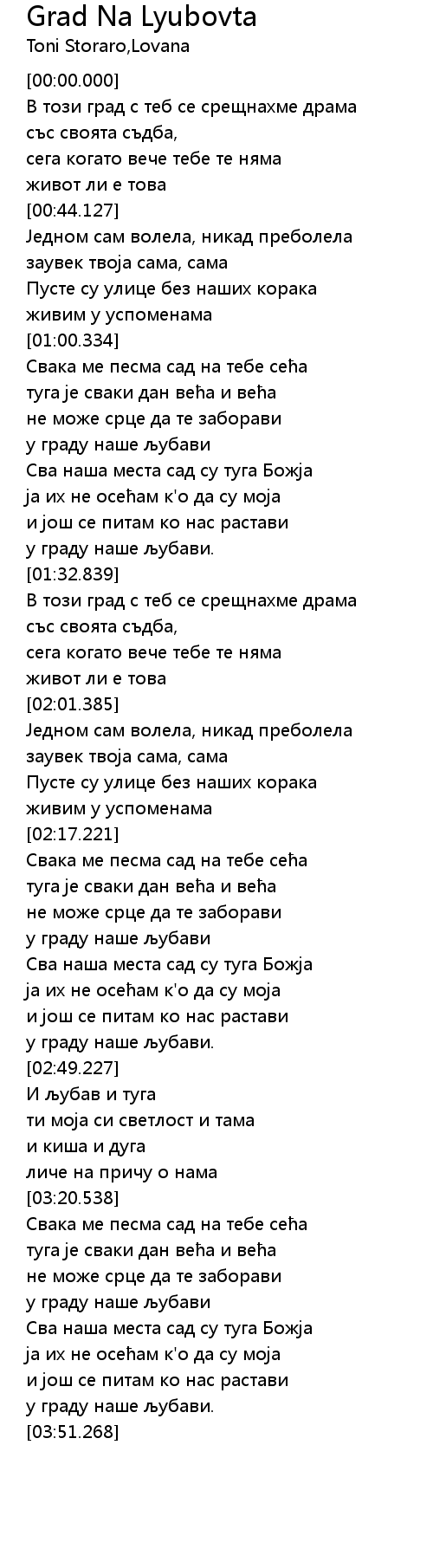 Grad Na Lyubovta
Toni Storaro,Lovana

[00:00.000]
В този град с теб се срещнахме драма
със своята съдба,
сега когато вече тебе те няма
живот ли е това
[00:44.127]
Једном сам волела, никад преболела
заувек твоја сама, сама
Пусте су улице без наших корака
живим у успоменама
[01:00.334]
Свака ме песма сад на тебе сећа
туга је сваки дан већа и већа
не може срце да те заборави
у граду наше љубави
Сва наша места сад су туга Божја
ја их не осећам к'о да су моја
и још се питам ко нас растави
у граду наше љубави.
[01:32.839]
В този град с теб се срещнахме драма
със своята съдба,
сега когато вече тебе те няма
живот ли е това
[02:01.385]
Једном сам волела, никад преболела
заувек твоја сама, сама
Пусте су улице без наших корака
живим у успоменама
[02:17.221]
Свака ме песма сад на тебе сећа
туга је сваки дан већа и већа
не може срце да те заборави
у граду наше љубави
Сва наша места сад су туга Божја
ја их не осећам к'о да су моја
и још се питам ко нас растави
у граду наше љубави.
[02:49.227]
И љубав и туга
ти моја си светлост и тама
и киша и дуга
личе на причу о нама
[03:20.538]
Свака ме песма сад на тебе сећа
туга је сваки дан већа и већа
не може срце да те заборави
у граду наше љубави
Сва наша места сад су туга Божја
ја их не осећам к'о да су моја
и још се питам ко нас растави
у граду наше љубави.
[03:51.268]